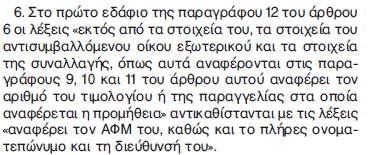 6. Στο πρώτο εδάφιο της παραγράφου 12 του άρθρου 6 οι λέξεις «εκτός από τα στοιχεία του, τα στοιχεία του αντισυμβαλλόμενου οίκου εξωτερικού και τα στοιχεία της συναλλαγής, όπως αυτά αναφέρονται στις παραγράφους 9, 10 και 11 του άρθρου αυτού αναφέρει τον αριθμό του τιμολογίου ή της παραγγελίας στα οποία αναφέρεται η προμήθεια» αντικαθίστανται με τις λέξεις «αναφέρει τον ΑΦΜ του, καθώς και το πλήρες ονοματεπώνυμο και τη διεύθυνσή του».